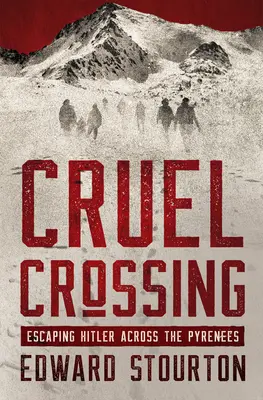 CRUEL CROSSING

ESCAPING HITLER ACROSS THE PYRENEES

EDWARD STOURTON